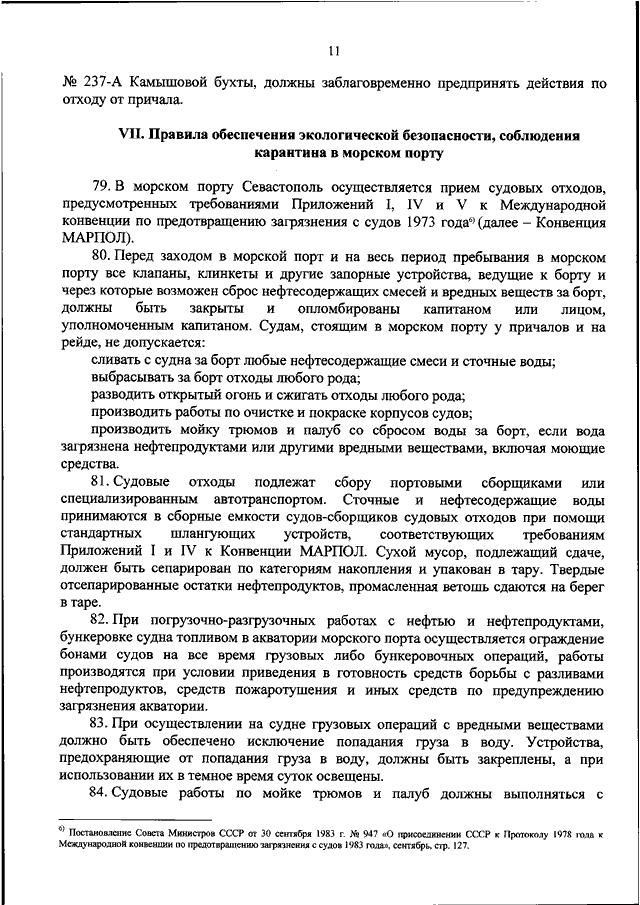 11

№ 237-А Камышовой бухты, должны заблаговременно предпринять действия по отходу от причала.

VII. Правила обеспечения экологической безопасности, соблюдения карантина в морском порту

79. В морском порту Севастополь осуществляется прием судовых отходов, предусмотренных требованиями Приложений I, IV и V к Международной конвенции по предотвращению загрязнения с судов 1973 года$^{6)}$ (далее – Конвенция МАРПОЛ).

80. Перед заходом в морской порт и на весь период пребывания в морском порту все клапаны, клинкеты и другие запорные устройства, ведущие к борту и через которые возможен сброс нефтесодержащих смесей и вредных веществ за борт, должны быть закрыты и опломбированы капитаном или лицом, уполномоченным капитаном. Судам, стоящим в морском порту у причалов и на рейде, не допускается:

сливать с судна за борт любые нефтесодержащие смеси и сточные воды;

выбрасывать за борт отходы любого рода;

разводить открытый огонь и сжигать отходы любого рода;

производить работы по очистке и покраске корпусов судов;

производить мойку трюмов и палуб со сбросом воды за борт, если вода загрязнена нефтепродуктами или другими вредными веществами, включая моющие средства.

81. Судовые отходы подлежат сбору портовыми сборщиками или специализированным автотранспортом. Сточные и нефтесодержащие воды принимаются в сборные емкости судов-сборщиков судовых отходов при помощи стандартных шлангующих устройств, соответствующих требованиям Приложений I и IV к Конвенции МАРПОЛ. Сухой мусор, подлежащий сдаче, должен быть сепарирован по категориям накопления и упакован в тару. Твердые отсепарированные остатки нефтепродуктов, промасленная ветошь сдаются на берег в таре.

82. При погрузочно-разгрузочных работах с нефтью и нефтепродуктами, бункеровке судна топливом в акватории морского порта осуществляется ограждение бонами судов на все время грузовых либо бункеровочных операций, работы производятся при условии приведения в готовность средств борьбы с разливами нефтепродуктов, средств пожаротушения и иных средств по предупреждению загрязнения акватории.

83. При осуществлении на судне грузовых операций с вредными веществами должно быть обеспечено исключение попадания груза в воду. Устройства, предохраняющие от попадания груза в воду, должны быть закреплены, а при использовании их в темное время суток освещены.

84. Судовые работы по мойке трюмов и палуб должны выполняться с

$^{6)}$ Постановление Совета Министров СССР от 30 сентября 1983 г. № 947 «О присоединении СССР к Протоколу 1978 года к Международной конвенции по предотвращению загрязнения с судов 1983 года», сентябрь, стр. 127.